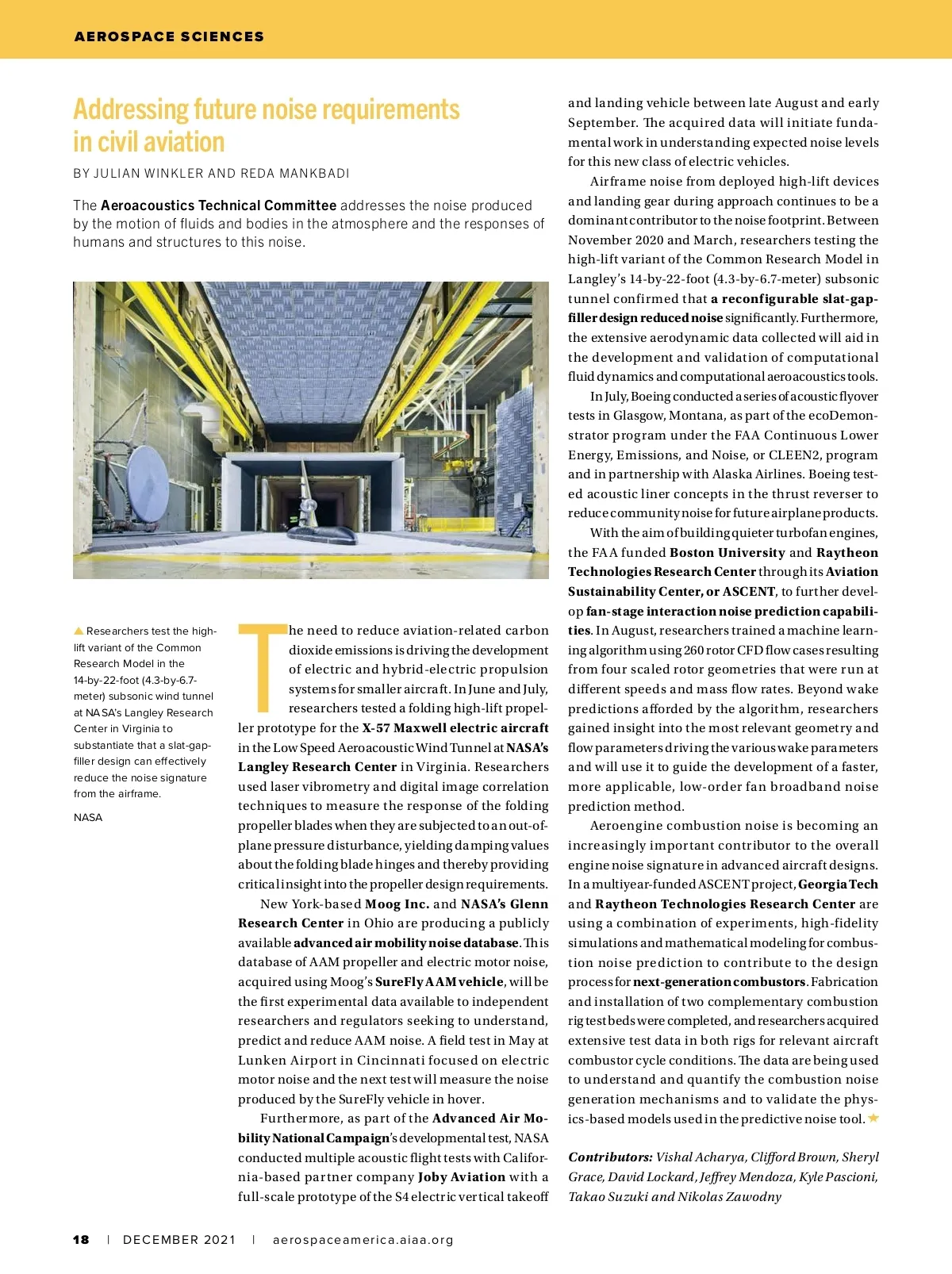 AEROSPACE SCIENCES

Addressing future noise requirements in civil aviation

BY JULIAN WINKLER AND REDA MANKBADI

The Aeroacoustics Technical Committee addresses the noise produced by the motion of fluids and bodies in the atmosphere and the responses of humans and structures to this noise.

Researchers test the high-lift variant of the Common Research Model in the 14-by-22-foot (4.3-by-6.7-meter) subsonic wind tunnel at NASA's Langley Research Center in Virginia to substantiate that a slat-gap-filler design can effectively reduce the noise signature from the airframe.

NASA

The need to reduce aviation-related carbon dioxide emissions is driving the development of electric and hybrid-electric propulsion systems for smaller aircraft. In June and July, researchers tested a folding high-lift propeller prototype for the X-57 Maxwell electric aircraft in the Low Speed Aeroacoustic Wind Tunnel at NASA's Langley Research Center in Virginia. Researchers used laser vibrometry and digital image correlation techniques to measure the response of the folding propeller blades when they are subjected to an out-of-plane pressure disturbance, yielding damping values about the folding blade hinges and thereby providing critical insight into the propeller design requirements.

New York-based Moog Inc. and NASA's Glenn Research Center in Ohio are producing a publicly available advanced air mobility noise database. This database of AAM propeller and electric motor noise, acquired using Moog's SureFly AAM vehicle, will be the first experimental data available to independent researchers and regulators seeking to understand, predict and reduce AAM noise. A field test in May at Lunken Airport in Cincinnati focused on electric motor noise and the next test will measure the noise produced by the SureFly vehicle in hover.

Furthermore, as part of the Advanced Air Mobility National Campaign's developmental test, NASA conducted multiple acoustic flight tests with California-based partner company Joby Aviation with a full-scale prototype of the S4 electric vertical takeoff and landing vehicle between late August and early September. The acquired data will initiate fundamental work in understanding expected noise levels for this new class of electric vehicles.

Airframe noise from deployed high-lift devices and landing gear during approach continues to be a dominant contributor to the noise footprint. Between November 2020 and March, researchers testing the high-lift variant of the Common Research Model in Langley's 14-by-22-foot (4.3-by-6.7-meter) subsonic tunnel confirmed that a reconfigurable slat-gap-filler design reduced noise significantly. Furthermore, the extensive aerodynamic data collected will aid in the development and validation of computational fluid dynamics and computational aeroacoustics tools.

In July, Boeing conducted a series of acoustic flyover tests in Glasgow, Montana, as part of the ecoDemonstrator program under the FAA Continuous Lower Energy, Emissions, and Noise, or CLEEN2, program and in partnership with Alaska Airlines. Boeing tested acoustic liner concepts in the thrust reverser to reduce community noise for future airplane products.

With the aim of building quieter turbofan engines, the FAA funded Boston University and Raytheon Technologies Research Center through its Aviation Sustainability Center, or ASCENT, to further develop fan-stage interaction noise prediction capabilities. In August, researchers trained a machine learning algorithm using 260 rotor CFD flow cases resulting from four scaled rotor geometries that were run at different speeds and mass flow rates. Beyond wake predictions afforded by the algorithm, researchers gained insight into the most relevant geometry and flow parameters driving the various wake parameters and will use it to guide the development of a faster, more applicable, low-order fan broadband noise prediction method.

Aeroengine combustion noise is becoming an increasingly important contributor to the overall engine noise signature in advanced aircraft designs. In a multiyear-funded ASCENT project, Georgia Tech and Raytheon Technologies Research Center are using a combination of experiments, high-fidelity simulations and mathematical modeling for combustion noise prediction to contribute to the design process for next-generation combustors. Fabrication and installation of two complementary combustion rig test beds were completed, and researchers acquired extensive test data in both rigs for relevant aircraft combustor cycle conditions. The data are being used to understand and quantify the combustion noise generation mechanisms and to validate the physics-based models used in the predictive noise tool.

Contributors: Vishal Acharya, Clifford Brown, Sheryl Grace, David Lockard, Jeffrey Mendoza, Kyle Pascioni, Takao Suzuki and Nikolas Zawodny

18 | DECEMBER 2021 | aerospaceamerica.aiaa.org